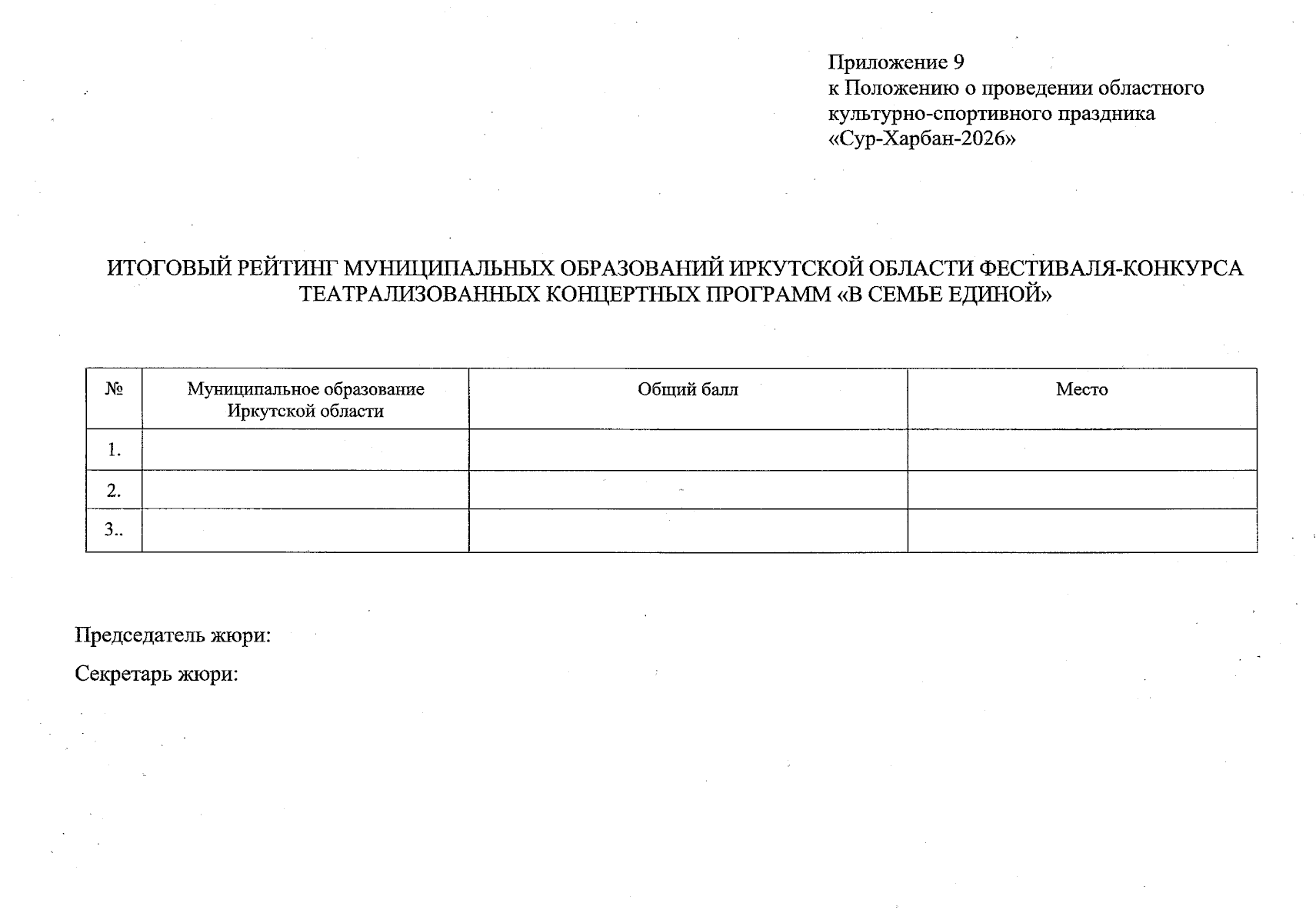 Приложение 9
к Положению о проведении областного культурно-спортивного праздника «Сур-Харбан-2026»

ИТОГОВЫЙ РЕЙТИНГ МУНИЦИПАЛЬНЫХ ОБРАЗОВАНИЙ ИРКУТСКОЙ ОБЛАСТИ ФЕСТИВАЛЯ-КОНКУРСА ТЕАТРАЛИЗОВАННЫХ КОНЦЕРТНЫХ ПРОГРАММ «В СЕМЬЕ ЕДИНОЙ»

| № | Муниципальное образование Иркутской области | Общий балл | Место |
|---|---|---|---|
| 1. | | | |
| 2. | | | |
| 3.. | | | |

Председатель жюри:

Секретарь жюри: